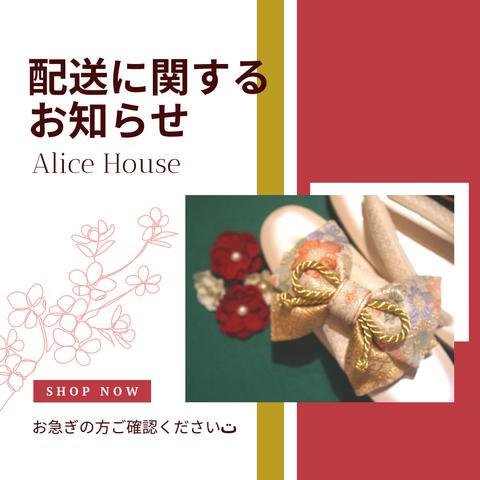 配送に関する
お知らせ

Alice House

SHOP NOW

お急ぎの方ご確認ください